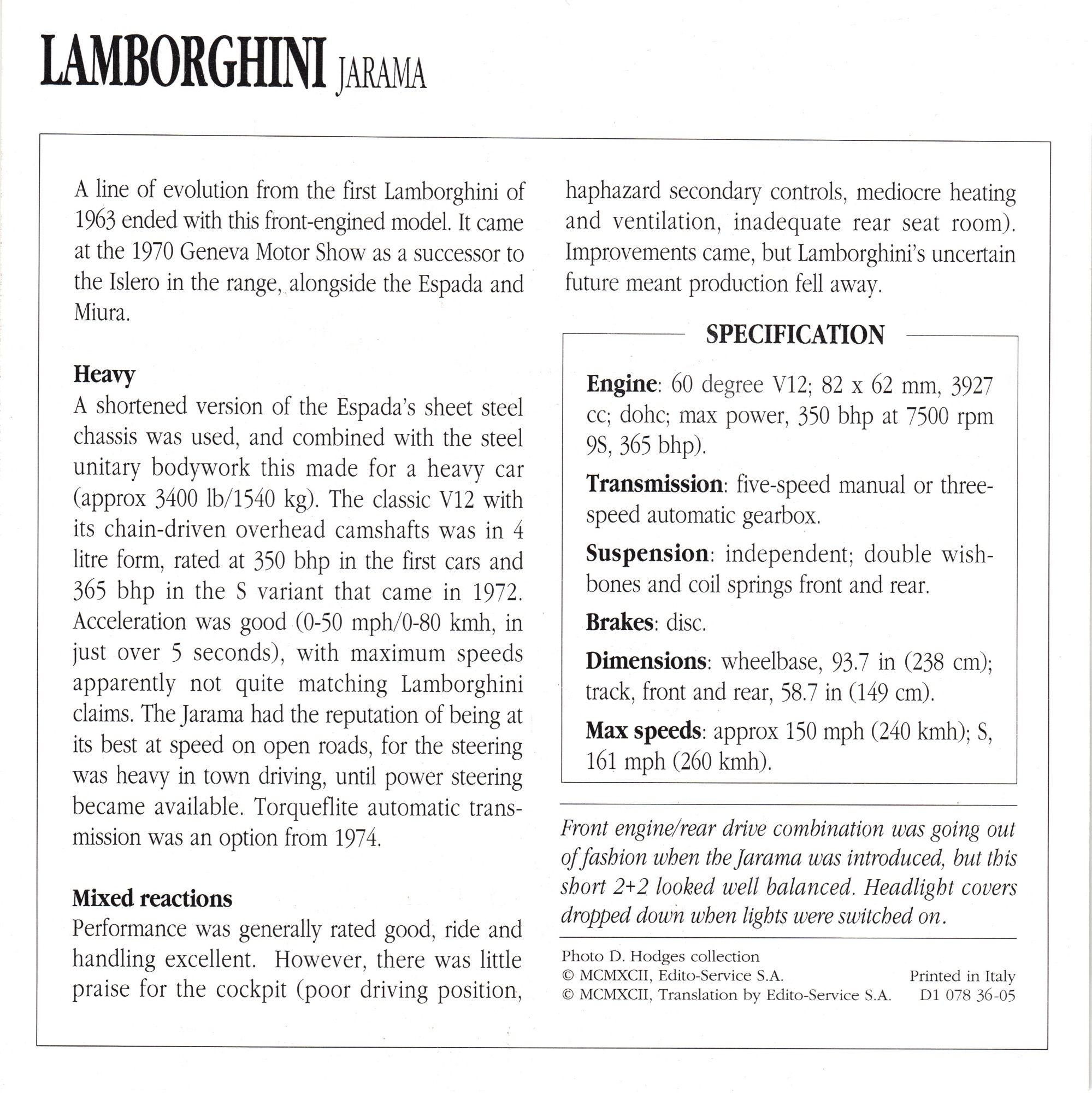 LAMBORGHINI JARAMA

A line of evolution from the first Lamborghini of 1963 ended with this front-engined model. It came at the 1970 Geneva Motor Show as a successor to the Islero in the range, alongside the Espada and Miura.

Heavy
A shortened version of the Espada's sheet steel chassis was used, and combined with the steel unitary bodywork this made for a heavy car (approx 3400 lb/1540 kg). The classic V12 with its chain-driven overhead camshafts was in 4 litre form, rated at 350 bhp in the first cars and 365 bhp in the S variant that came in 1972. Acceleration was good (0-50 mph/0-80 kmh, in just over 5 seconds), with maximum speeds apparently not quite matching Lamborghini claims. The Jarama had the reputation of being at its best at speed on open roads, for the steering was heavy in town driving, until power steering became available. Torqueflite automatic transmission was an option from 1974.

Mixed reactions
Performance was generally rated good, ride and handling excellent. However, there was little praise for the cockpit (poor driving position, haphazard secondary controls, mediocre heating and ventilation, inadequate rear seat room). Improvements came, but Lamborghini's uncertain future meant production fell away.

SPECIFICATION

Engine: 60 degree V12; 82 x 62 mm, 3927 cc; dohc; max power, 350 bhp at 7500 rpm 9S, 365 bhp).

Transmission: five-speed manual or three-speed automatic gearbox.

Suspension: independent; double wishbones and coil springs front and rear.

Brakes: disc.

Dimensions: wheelbase, 93.7 in (238 cm); track, front and rear, 58.7 in (149 cm).

Max speeds: approx 150 mph (240 kmh); S, 161 mph (260 kmh).

Front engine/rear drive combination was going out of fashion when the Jarama was introduced, but this short 2+2 looked well balanced. Headlight covers dropped down when lights were switched on.

Photo D. Hodges collection
© MCMXCII, Edito-Service S.A.
© MCMXCII, Translation by Edito-Service S.A.

Printed in Italy
D1 078 36-05